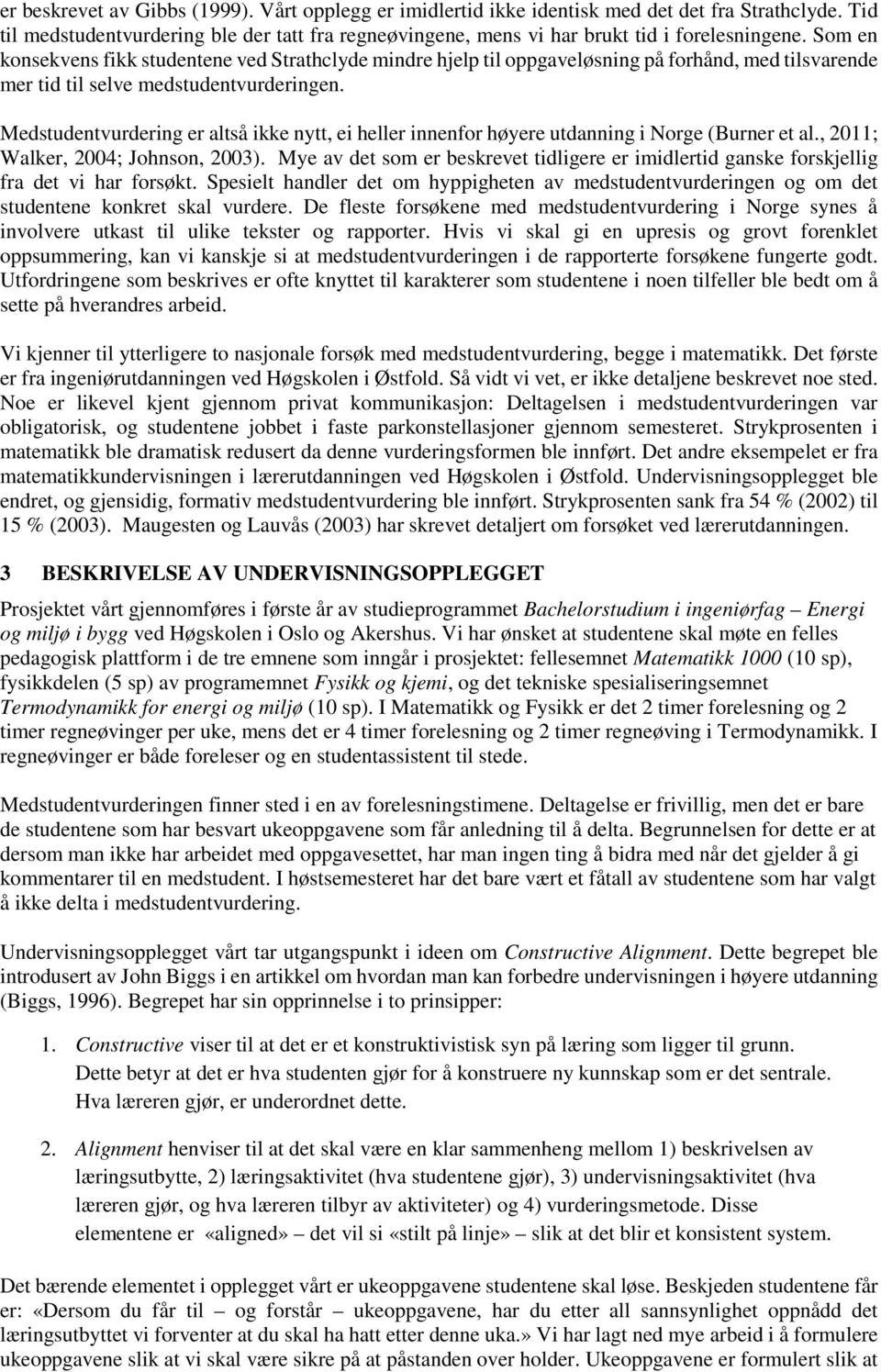 er beskrevet av Gibbs (1999). Vårt opplegg er imidlertid ikke identisk med det fra Strathclyde. Tid til medstudentvurdering ble der tatt fra regneøvingene, mens vi har brukt tid i forelesningene. Som en konsekvens fikk studentene ved Strathclyde mindre hjelp til oppgaveløsning på forhånd, med tilsvarende mer tid til selve medstudentvurderingen.

Medstudentvurdering er altså ikke nytt, ei heller innenfor høyere utdanning i Norge (Burner et al., 2011; Walker, 2004; Johnson, 2003). Mye av det som er beskrevet tidligere er imidlertid ganske forskjellig fra det vi har forsøkt. Spesielt handler det om hyppigheten av medstudentvurderingen og om det studentene konkret skal vurdere. De fleste forsøkene med medstudentvurdering i Norge synes å involvere utkast til ulike tekster og rapporter. Hvis vi skal gi en upresis og grovt forenklet oppsummering, kan vi kanskje si at medstudentvurderingen i de rapporterte forsøkene fungerte godt. Utfordringene som beskrives er ofte knyttet til karakterer som studentene i noen tilfeller ble bedt om å sette på hverandres arbeid.

Vi kjenner til ytterligere to nasjonale forsøk med medstudentvurdering, begge i matematikk. Det første er fra ingeniørutdanningen ved Høgskolen i Østfold. Så vidt vi vet, er ikke detaljene beskrevet noe sted. Noe er likevel kjent gjennom privat kommunikasjon: Deltagelsen i medstudentvurderingen var obligatorisk, og studentene jobbet i faste parkonstellasjoner gjennom semesteret. Strykprosenten i matematikk ble dramatisk redusert da denne vurderingsformen ble innført. Det andre eksempelet er fra matematikkundervisningen i lærerutdanningen ved Høgskolen i Østfold. Undervisningsopplegget ble endret, og gjensidig, formativ medstudentvurdering ble innført. Strykprosenten sank fra 54 % (2002) til 15 % (2003). Maugesten og Lauvås (2003) har skrevet detaljert om forsøket ved lærerutdanningen.

3 BESKRIVELSE AV UNDERVISNINGSOPPLEGGET

Prosjektet vårt gjennomføres i første år av studieprogrammet Bachelorstudium i ingeniørfag – Energi og miljø i bygg ved Høgskolen i Oslo og Akershus. Vi har ønsket at studentene skal møte en felles pedagogisk plattform i de tre emnene som inngår i prosjektet: fellesemnet Matematikk 1000 (10 sp), fysikkdelen (5 sp) av programemnet Fysikk og kjemi, og det tekniske spesialiseringsemnet Termodynamikk for energi og miljø (10 sp). I Matematikk og Fysikk er det 2 timer forelesning og 2 timer regneøvinger per uke, mens det er 4 timer forelesning og 2 timer regneøving i Termodynamikk. I regneøvinger er både foreleser og en studentassistent til stede.

Medstudentvurdering finner sted i en av forelesningstimene. Deltagelse er frivillig, men det er bare de studentene som har besvart ukeoppgavene som får anledning til å delta. Begrunnelsen for dette er at dersom man ikke har arbeidet med oppgavesettet, har man ingen ting å bidra med når det gjelder å gi kommentarer til en medstudent. I høstsemesteret har det bare vært et fåtall av studentene som har valgt å ikke delta i medstudentvurdering.

Undervisningsopplegget vårt tar utgangspunkt i ideen om Constructive Alignment. Dette begrepet ble introdusert av John Biggs i en artikkel om hvordan man kan forbedre undervisningen i høyere utdanning (Biggs, 1996). Begrepet har sin opprinnelse i to prinsipper:

1. Constructive viser til at det er et konstruktivistisk syn på læring som ligger til grunn. Dette betyr at det er hva studenten gjør for å konstruere ny kunnskap som er det sentrale. Hva læreren gjør, er underordnet dette.

2. Alignment henviser til at det skal være en klar sammenheng mellom 1) beskrivelsen av læringsutbytte, 2) læringsaktivitet (hva studentene gjør), 3) undervisningsaktivitet (hva læreren gjør, og hva læreren tilbyr av aktiviteter) og 4) vurderingsmetode. Disse elementene er «aligned» – det vil si «stilt på linje» – slik at det blir et konsistent system.

Det bærende elementet i opplegget vårt er ukeoppgavene studentene skal løse. Beskjeden studentene får er: «Dersom du får til – og forstår – ukeoppgavene, har du etter all sannsynlighet oppnådd det læringsutbyttet vi forventer at du skal ha hatt etter denne uka.» Vi har lagt ned mye arbeid i å formulere ukeoppgavene slik at vi skal være sikre på at påstanden over holder. Ukeoppgavene er formulert slik at